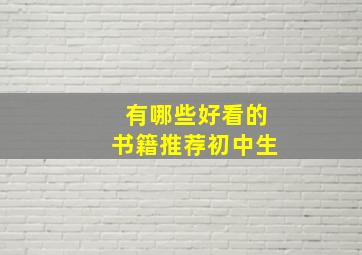 有哪些好看的
书籍推荐初中生